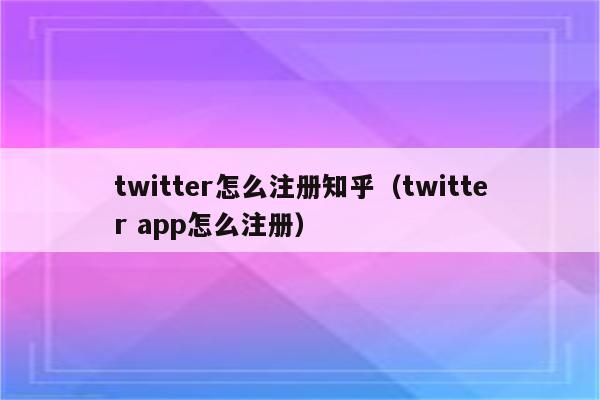 twitter怎么注册知乎（twitter app怎么注册）